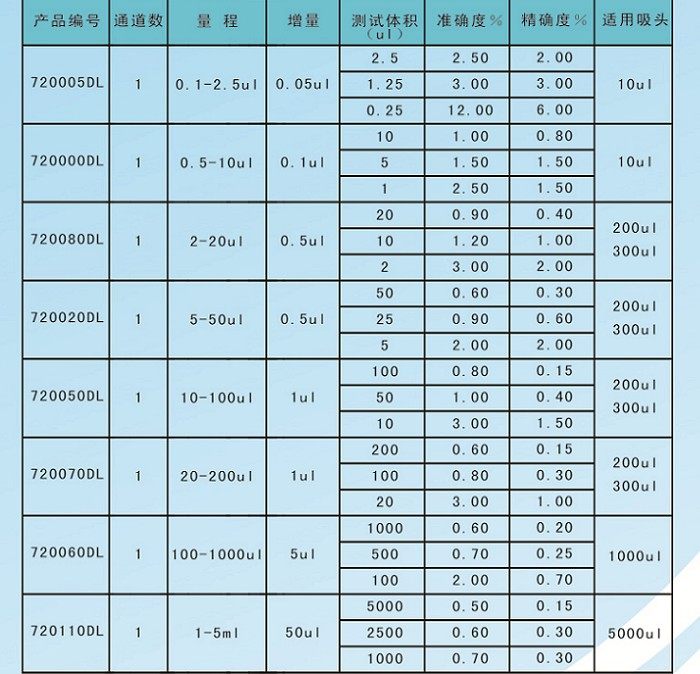 | 产品编号 | 通道数 | 量 程 | 增量 | 测试体积（ul） | 准确度％ | 精确度％ | 适用吸头 |
|---|---|---|---|---|---|---|---|
| 720005DL | 1 | 0.1-2.5ul | 0.05ul | 2.5 | 2.50 | 2.00 | 10ul |
| | | | | 1.25 | 3.00 | 3.00 | |
| | | | | 0.25 | 12.00 | 6.00 | |
| 720000DL | 1 | 0.5-10ul | 0.1ul | 10 | 1.00 | 0.80 | 10ul |
| | | | | 5 | 1.50 | 1.50 | |
| | | | | 1 | 2.50 | 1.50 | |
| 720080DL | 1 | 2-20ul | 0.5ul | 20 | 0.90 | 0.40 | 200ul 300ul |
| | | | | 10 | 1.20 | 1.00 | |
| | | | | 2 | 3.00 | 2.00 | |
| 720020DL | 1 | 5-50ul | 0.5ul | 50 | 0.60 | 0.30 | 200ul 300ul |
| | | | | 25 | 0.90 | 0.60 | |
| | | | | 5 | 2.00 | 2.00 | |
| 720050DL | 1 | 10-100ul | 1ul | 100 | 0.80 | 0.15 | 200ul 300ul |
| | | | | 50 | 1.00 | 0.40 | |
| | | | | 10 | 3.00 | 1.50 | |
| 720070DL | 1 | 20-200ul | 1ul | 200 | 0.60 | 0.15 | 200ul 300ul |
| | | | | 100 | 0.80 | 0.30 | |
| | | | | 20 | 3.00 | 1.00 | |
| 720060DL | 1 | 100-1000ul | 5ul | 1000 | 0.60 | 0.20 | 1000ul |
| | | | | 500 | 0.70 | 0.25 | |
| | | | | 100 | 2.00 | 0.70 | |
| 720110DL | 1 | 1-5ml | 50ul | 5000 | 0.50 | 0.15 | 5000ul |
| | | | | 2500 | 0.60 | 0.30 | |
| | | | | 1000 | 0.70 | 0.30 | |